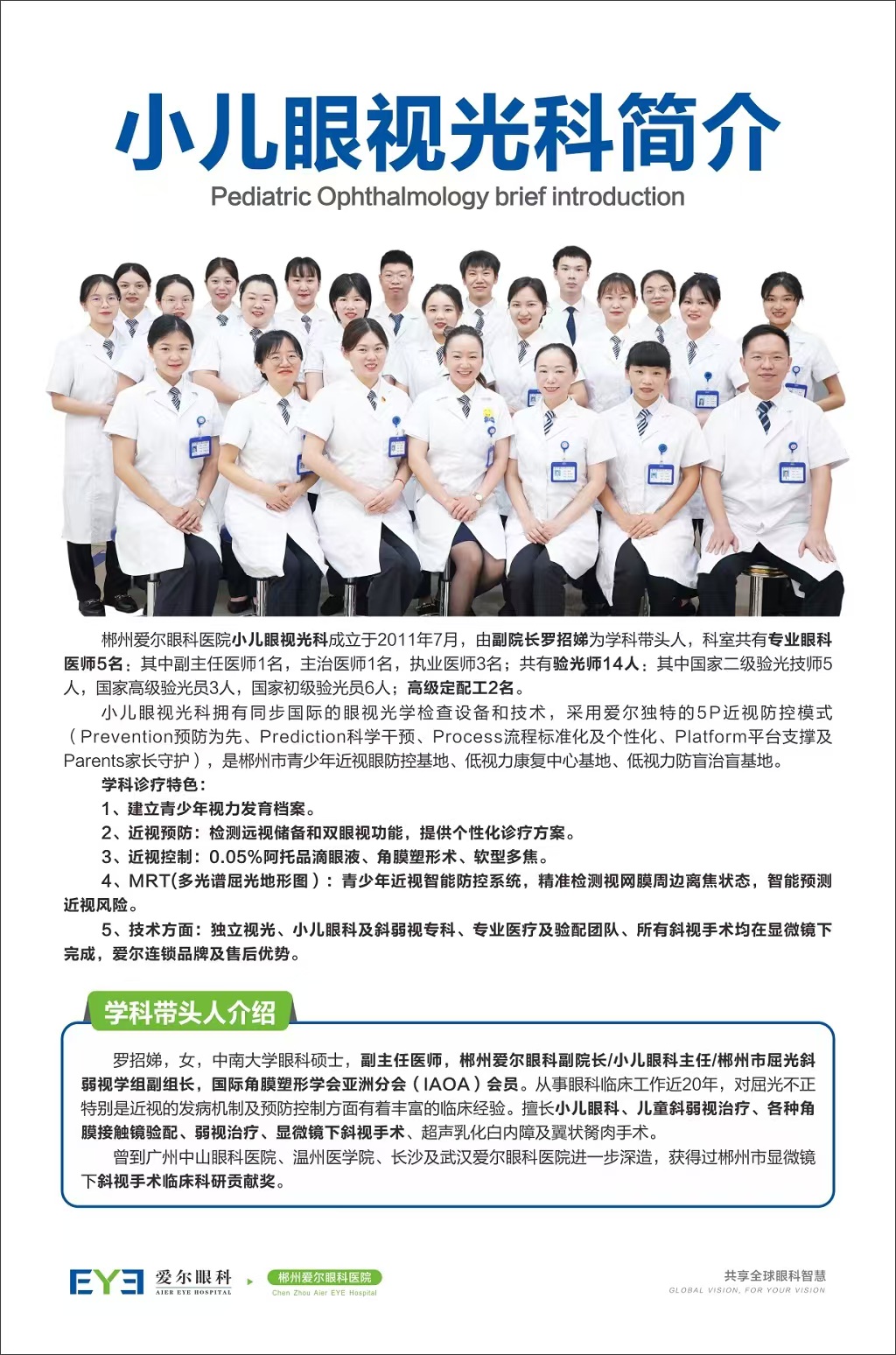 小儿眼视光科简介

Pediatric Ophthalmology brief introduction

郴州爱尔眼科医院小儿眼视光科成立于2011年7月，由副院长罗招娣为学科带头人，科室共有专业眼科医师5名：其中副主任医师1名，主治医师1名，执业医师3名；共有验光师14人：其中国家二级验光技师5人，国家高级验光员3人，国家初级验光员6人；高级定配工2名。

小儿眼视光科拥有同步国际的眼视光学检查设备和技术，采用爱尔独特的5P近视防控模式（Prevention预防为先、Prediction科学干预、Process流程标准化及个性化、Platform平台支撑及Parents家长守护），是郴州市青少年近视眼防控基地、低视力康复中心基地、低视力防盲治盲基地。

学科诊疗特色：

1、建立青少年视力发育档案。

2、近视预防：检测远视储备和双眼视功能，提供个性化诊疗方案。

3、近视控制：0.05%阿托品滴眼液、角膜塑形术、软型多焦。

4、MRT(多光谱屈光地形图）：青少年近视智能防控系统，精准检测视网膜周边离焦状态，智能预测近视风险。

5、技术方面：独立视光、小儿眼科及斜弱视专科、专业医疗及验配团队、所有斜视手术均在显微镜下完成，爱尔连锁品牌及售后优势。

学科带头人介绍

罗招娣，女，中南大学眼科硕士，副主任医师，郴州爱尔眼科副院长/小儿眼科主任/郴州市屈光斜弱视学组副组长，国际角膜塑形学会亚洲分会（IAOA）会员。从事眼科临床工作近20年，对屈光不正特别是近视的发病机制及预防控制方面有着丰富的临床经验。擅长小儿眼科、儿童斜弱视治疗、各种角膜接触镜验配、弱视治疗、显微镜下斜视手术、超声乳化白内障及翼状胬肉手术。

曾到广州中山眼科医院、温州医学院、长沙及武汉爱尔眼科医院进一步深造，获得过郴州市显微镜下斜视手术临床科研贡献奖。

EYE 爱尔眼科 AIER EYE HOSPITAL
郴州爱尔眼科医院 Chen Zhou Aier EYE Hospital

共享全球眼科智慧
GLOBAL VISION, FOR YOUR VISION